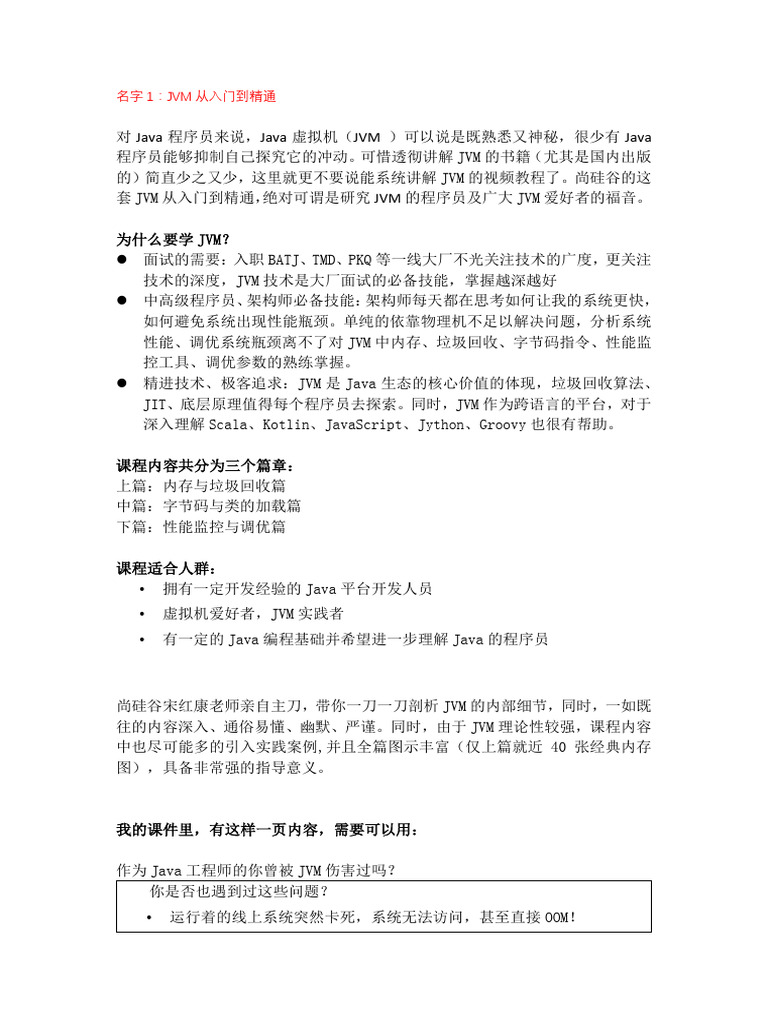 名字 1：JVM 从入门到精通

对 Java 程序员来说，Java 虚拟机（JVM ）可以说是既熟悉又神秘，很少有 Java 程序员能够抑制自己探究它的冲动。可惜透彻讲解 JVM 的书籍（尤其是国内出版的）简直少之又少，这里就更不要说能系统讲解 JVM 的视频教程了。尚硅谷的这套 JVM 从入门到精通，绝对可谓是研究 JVM 的程序员及广大 JVM 爱好者的福音。

为什么要学 JVM？
● 面试的需要：入职 BATJ、TMD、PKQ 等一线大厂不光关注技术的广度，更关注技术的深度，JVM 技术是大厂面试的必备技能，掌握越深越好
● 中高级程序员、架构师必备技能：架构师每天都在思考如何让我的系统更快，如何避免系统出现性能瓶颈。单纯的依靠物理机不足以解决问题，分析系统性能、调优系统瓶颈离不了对 JVM 中内存、垃圾回收、字节码指令、性能监控工具、调优参数的熟练掌握。
● 精进技术、极客追求：JVM 是 Java 生态的核心价值的体现，垃圾回收算法、JIT、底层原理值得每个程序员去探索。同时，JVM 作为跨语言的平台，对于深入理解 Scala、Kotlin、JavaScript、Jython、Groovy 也很有帮助。

课程内容共分为三个篇章：
上篇：内存与垃圾回收篇
中篇：字节码与类的加载篇
下篇：性能监控与调优篇

课程适合人群：
• 拥有一定开发经验的 Java 平台开发人员
• 虚拟机爱好者，JVM 实践者
• 有一定的 Java 编程基础并希望进一步理解 Java 的程序员

尚硅谷宋红康老师亲自主刀，带你一刀一刀剖析 JVM 的内部细节，同时，一如既往的内容深入、通俗易懂、幽默、严谨。同时，由于 JVM 理论性较强，课程内容中也尽可能多的引入实践案例，并且全篇图示丰富（仅上篇就近 40 张经典内存图），具备非常强的指导意义。

我的课件里，有这样一页内容，需要可以用：

作为 Java 工程师的你曾被 JVM 伤害过吗？
你是否也遇到过这些问题？
• 运行着的线上系统突然卡死，系统无法访问，甚至直接 OOM！